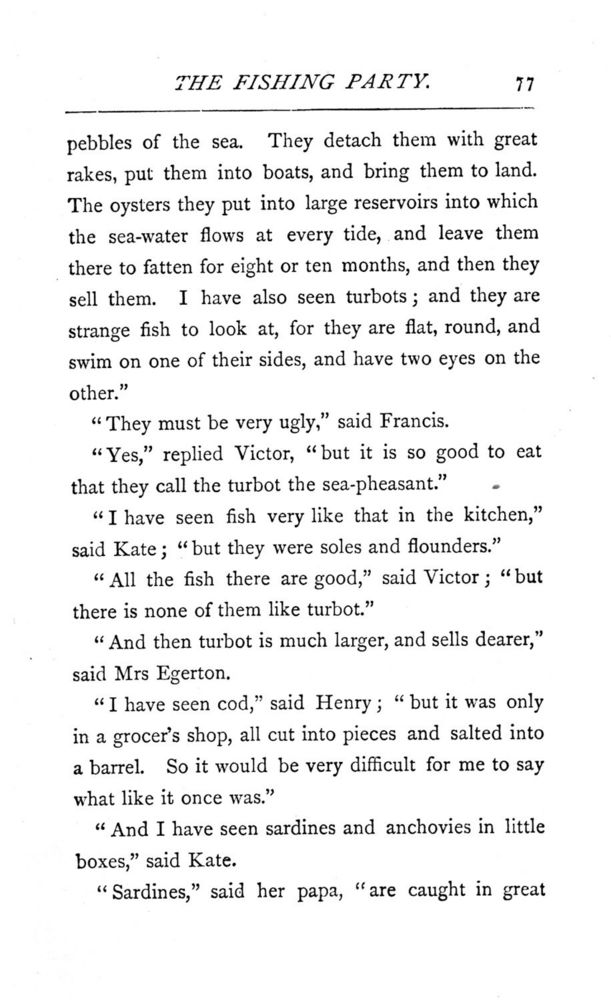 THE FISHING PARTY. 77

pebbles of the sea. They detach them with great rakes, put them into boats, and bring them to land. The oysters they put into large reservoirs into which the sea-water flows at every tide, and leave them there to fatten for eight or ten months, and then they sell them. I have also seen turbots; and they are strange fish to look at, for they are flat, round, and swim on one of their sides, and have two eyes on the other."

"They must be very ugly," said Francis.

"Yes," replied Victor, "but it is so good to eat that they call the turbot the sea-pheasant."

"I have seen fish very like that in the kitchen," said Kate; "but they were soles and flounders."

"All the fish there are good," said Victor; "but there is none of them like turbot."

"And then turbot is much larger, and sells dearer," said Mrs Egerton.

"I have seen cod," said Henry; "but it was only in a grocer's shop, all cut into pieces and salted into a barrel. So it would be very difficult for me to say what like it once was."

"And I have seen sardines and anchovies in little boxes," said Kate.

"Sardines," said her papa, "are caught in great